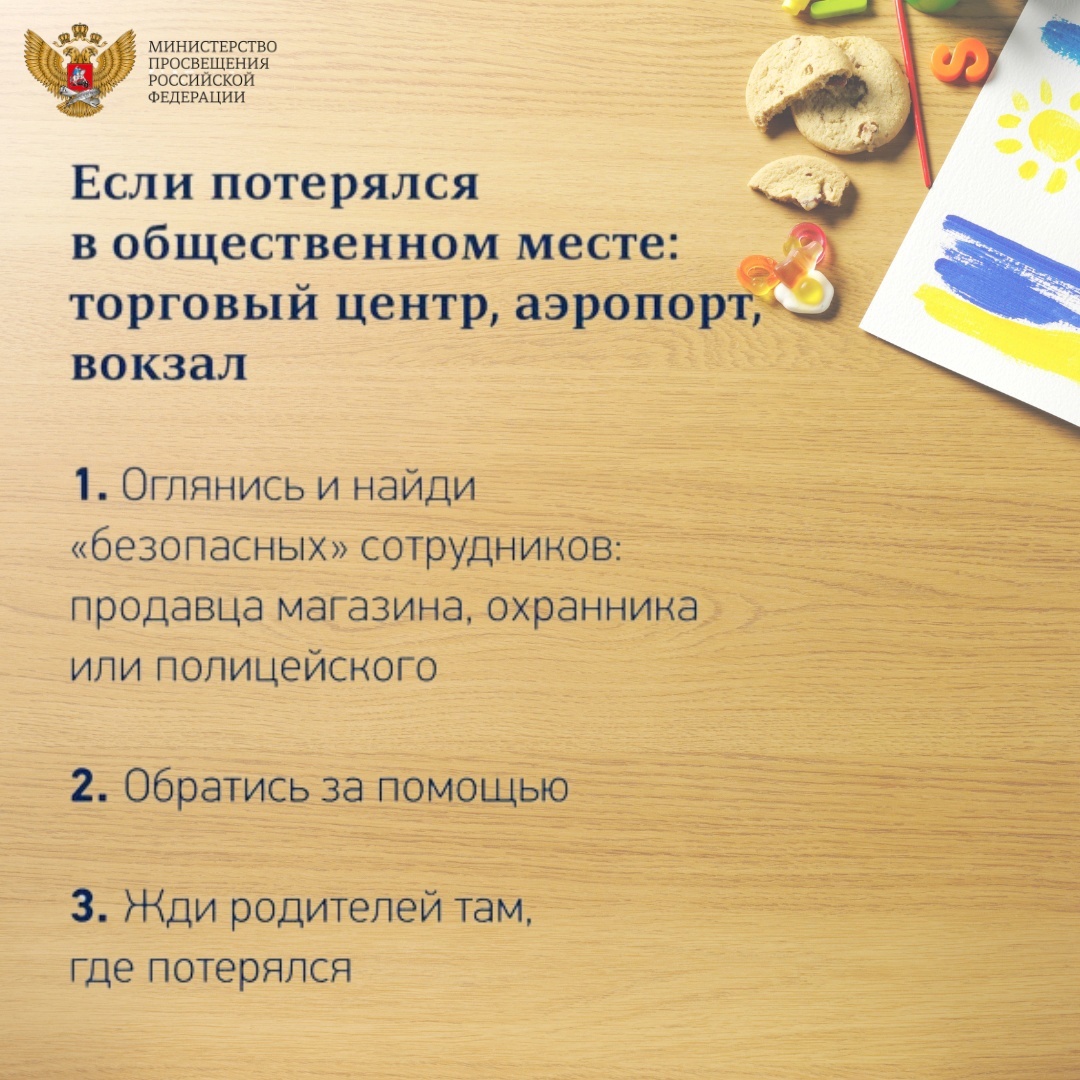 МИНИСТЕРСТВО ПРОСВЕЩЕНИЯ РОССИЙСКОЙ ФЕДЕРАЦИИ

Если потерялся в общественном месте: торговый центр, аэропорт, вокзал

1. Оглянись и найди «безопасных» сотрудников: продавца магазина, охранника или полицейского

2. Обратись за помощью

3. Жди родителей там, где потерялся